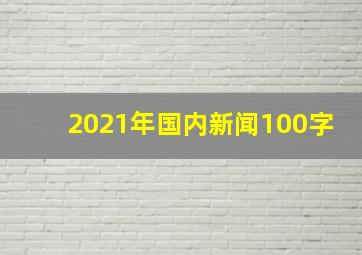 2021年国内新闻100字